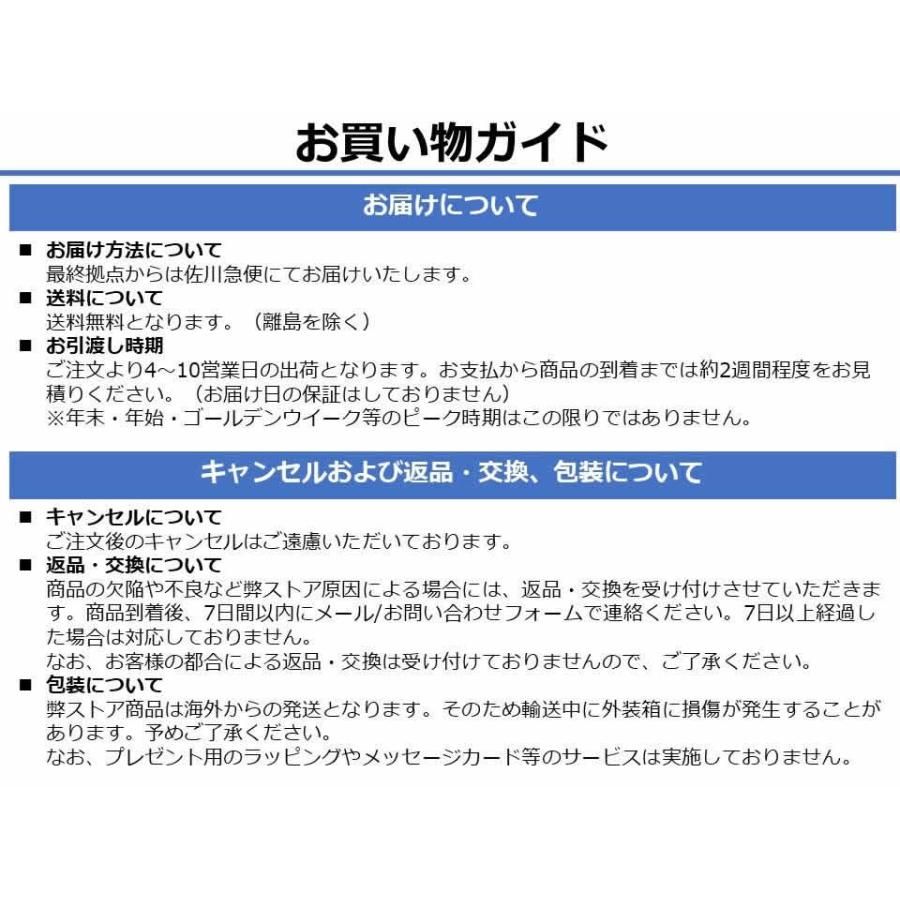 お買い物ガイド

お届けについて

■ お届け方法について
最終拠点からは佐川急便にてお届けいたします。

■ 送料について
送料無料となります。（離島を除く）

■ お引渡し時期
ご注文より4～10営業日の出荷となります。お支払から商品の到着までは約2週間程度をお見積りください。（お届け日の保証はしておりません）
※年末・年始・ゴールデンウイーク等のピーク時期はこの限りではありません。

キャンセルおよび返品・交換、包装について

■ キャンセルについて
ご注文後のキャンセルはご遠慮いただいております。

■ 返品・交換について
商品の欠陥や不良など弊ストア原因による場合には、返品・交換を受け付けさせていただきます。商品到着後、7日間以内にメール/お問い合わせフォームで連絡ください。7日以上経過した場合は対応しておりません。
なお、お客様の都合による返品・交換は受け付けておりませんので、ご了承ください。

■ 包装について
弊ストア商品は海外からの発送となります。そのため輸送中に外装箱に損傷が発生することがあります。予めご了承ください。
なお、プレゼント用のラッピングやメッセージカード等のサービスは実施しておりません。